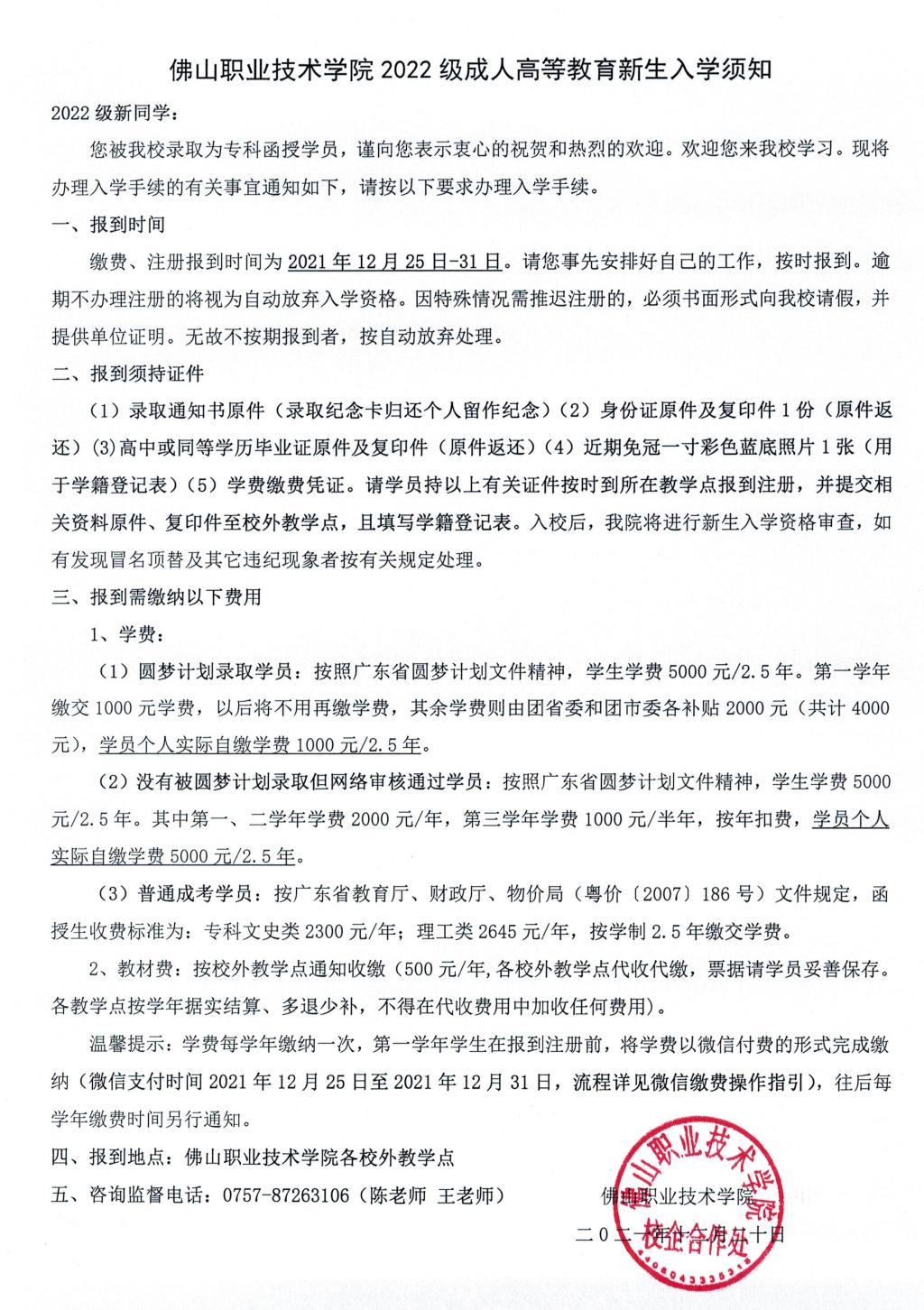 佛山职业技术学院 2022 级成人高等教育新生入学须知

2022 级新同学：

您被我校录取为专科函授学员，谨向您表示衷心的祝贺和热烈的欢迎。欢迎您来我校学习。现将办理入学手续的有关事宜通知如下，请按以下要求办理入学手续。

一、报到时间

缴费、注册报到时间为 2021 年 12 月 25 日-31 日。请您事先安排好自己的工作，按时报到。逾期不办理注册的将视为自动放弃入学资格。因特殊情况需推迟注册的，必须书面形式向我校请假，并提供单位证明。无故不按期报到者，按自动放弃处理。

二、报到须持证件

（1）录取通知书原件（录取纪念卡归还个人留作纪念）（2）身份证原件及复印件 1 份（原件返还）(3)高中或同等学历毕业证原件及复印件（原件返还）（4）近期免冠一寸彩色蓝底照片 1 张（用于学籍登记表）（5）学费缴费凭证。请学员持以上有关证件按时到所在教学点报到注册，并提交相关资料原件、复印件至校外教学点，且填写学籍登记表。入校后，我院将进行新生入学资格审查，如有发现冒名顶替及其它违纪现象者按有关规定处理。

三、报到需缴纳以下费用

1、学费：

（1）圆梦计划录取学员：按照广东省圆梦计划文件精神，学生学费 5000 元/2.5 年。第一学年缴交 1000 元学费，以后将不用再缴学费，其余学费则由团省委和团市委各补贴 2000 元（共计 4000 元），学员个人实际自缴学费 1000 元/2.5 年。

（2）没有被圆梦计划录取但网络审核通过学员：按照广东省圆梦计划文件精神，学生学费 5000 元/2.5 年。其中第一、二学年学费 2000 元/年，第三学年学费 1000 元/半年，按年扣费，学员个人实际自缴学费 5000 元/2.5 年。

（3）普通成考学员：按广东省教育厅、财政厅、物价局（粤价〔2007〕186 号）文件规定，函授生收费标准为：专科文史类 2300 元/年；理工类 2645 元/年，按学制 2.5 年缴交学费。

2、教材费：按校外教学点通知收缴（500 元/年,各校外教学点代收代缴，票据请学员妥善保存。各教学点按学年据实结算、多退少补，不得在代收费用中加收任何费用）。

温馨提示：学费每学年缴纳一次，第一学年学生在报到注册前，将学费以微信付费的形式完成缴纳（微信支付时间 2021 年 12 月 25 日至 2021 年 12 月 31 日，流程详见微信缴费操作指引），往后每学年缴费时间另行通知。

四、报到地点：佛山职业技术学院各校外教学点

五、咨询监督电话：0757-87263106（陈老师 王老师）

佛山职业技术学院

二〇二一年十二月二十日

佛山职业技术学院 校企合作处